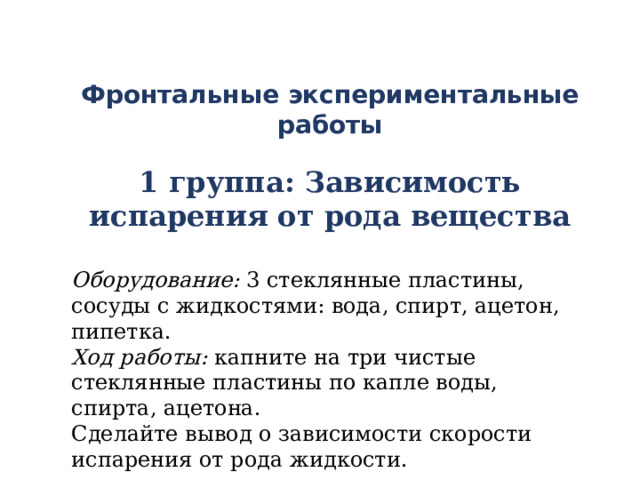 Фронтальные экспериментальные работы

1 группа: Зависимость испарения от рода вещества

Оборудование: 3 стеклянные пластины, сосуды с жидкостями: вода, спирт, ацетон, пипетка.
Ход работы: капните на три чистые стеклянные пластины по капле воды, спирта, ацетона.
Сделайте вывод о зависимости скорости испарения от рода жидкости.